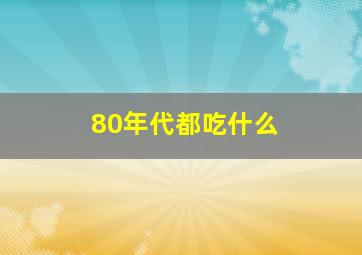 80年代都吃什么